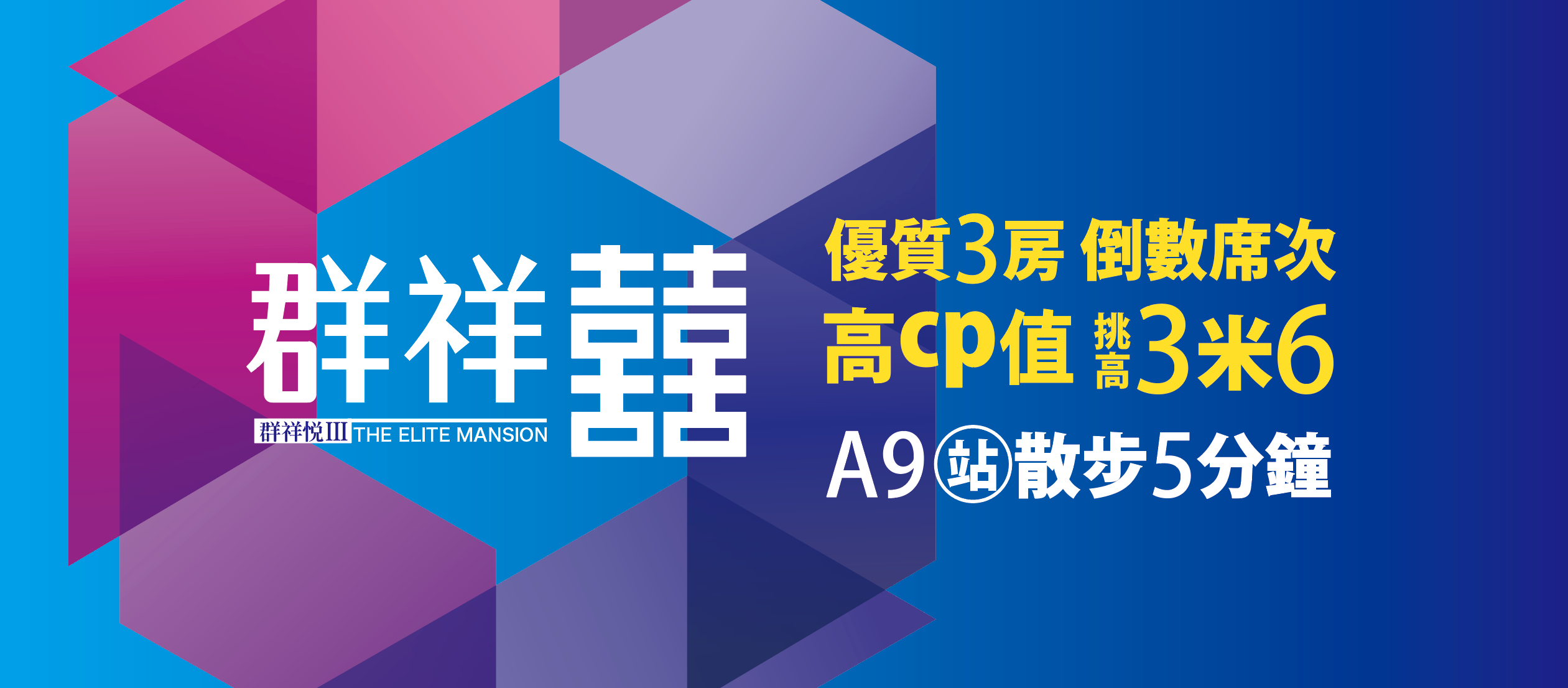 群祥囍
群祥悅III THE ELITE MANSION

優質3房 倒數席次
高cp值 挑高3米6
A9站散步5分鐘